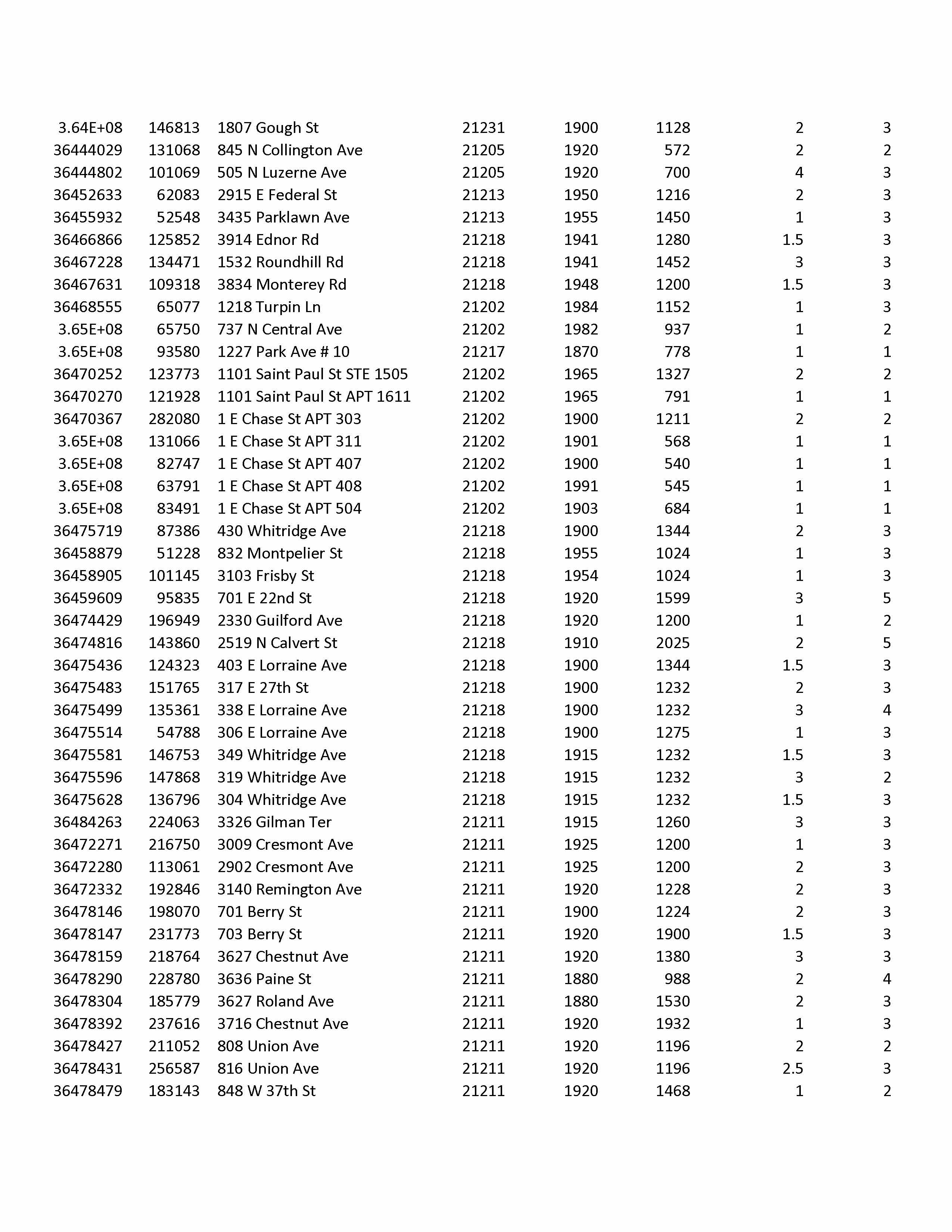 | | | | | | | | |
|---|---|---|---|---|---|---|---|
| 3.64E+08 | 146813 | 1807 Gough St | 21231 | 1900 | 1128 | 2 | 3 |
| 36444029 | 131068 | 845 N Collington Ave | 21205 | 1920 | 572 | 2 | 2 |
| 36444802 | 101069 | 505 N Luzerne Ave | 21205 | 1920 | 700 | 4 | 3 |
| 36452633 | 62083 | 2915 E Federal St | 21213 | 1950 | 1216 | 2 | 3 |
| 36455932 | 52548 | 3435 Parklawn Ave | 21213 | 1955 | 1450 | 1 | 3 |
| 36466866 | 125852 | 3914 Ednor Rd | 21218 | 1941 | 1280 | 1.5 | 3 |
| 36467228 | 134471 | 1532 Roundhill Rd | 21218 | 1941 | 1452 | 3 | 3 |
| 36467631 | 109318 | 3834 Monterey Rd | 21218 | 1948 | 1200 | 1.5 | 3 |
| 36468555 | 65077 | 1218 Turpin Ln | 21202 | 1984 | 1152 | 1 | 3 |
| 3.65E+08 | 65750 | 737 N Central Ave | 21202 | 1982 | 937 | 1 | 2 |
| 3.65E+08 | 93580 | 1227 Park Ave # 10 | 21217 | 1870 | 778 | 1 | 1 |
| 36470252 | 123773 | 1101 Saint Paul St STE 1505 | 21202 | 1965 | 1327 | 2 | 2 |
| 36470270 | 121928 | 1101 Saint Paul St APT 1611 | 21202 | 1965 | 791 | 1 | 1 |
| 36470367 | 282080 | 1 E Chase St APT 303 | 21202 | 1900 | 1211 | 2 | 2 |
| 3.65E+08 | 131066 | 1 E Chase St APT 311 | 21202 | 1901 | 568 | 1 | 1 |
| 3.65E+08 | 82747 | 1 E Chase St APT 407 | 21202 | 1900 | 540 | 1 | 1 |
| 3.65E+08 | 63791 | 1 E Chase St APT 408 | 21202 | 1991 | 545 | 1 | 1 |
| 3.65E+08 | 83491 | 1 E Chase St APT 504 | 21202 | 1903 | 684 | 1 | 1 |
| 36475719 | 87386 | 430 Whitridge Ave | 21218 | 1900 | 1344 | 2 | 3 |
| 36458879 | 51228 | 832 Montpelier St | 21218 | 1955 | 1024 | 1 | 3 |
| 36458905 | 101145 | 3103 Frisby St | 21218 | 1954 | 1024 | 1 | 3 |
| 36459609 | 95835 | 701 E 22nd St | 21218 | 1920 | 1599 | 3 | 5 |
| 36474429 | 196949 | 2330 Guilford Ave | 21218 | 1920 | 1200 | 1 | 2 |
| 36474816 | 143860 | 2519 N Calvert St | 21218 | 1910 | 2025 | 2 | 5 |
| 36475436 | 124323 | 403 E Lorraine Ave | 21218 | 1900 | 1344 | 1.5 | 3 |
| 36475483 | 151765 | 317 E 27th St | 21218 | 1900 | 1232 | 2 | 3 |
| 36475499 | 135361 | 338 E Lorraine Ave | 21218 | 1900 | 1232 | 3 | 4 |
| 36475514 | 54788 | 306 E Lorraine Ave | 21218 | 1900 | 1275 | 1 | 3 |
| 36475581 | 146753 | 349 Whitridge Ave | 21218 | 1915 | 1232 | 1.5 | 3 |
| 36475596 | 147868 | 319 Whitridge Ave | 21218 | 1915 | 1232 | 3 | 2 |
| 36475628 | 136796 | 304 Whitridge Ave | 21218 | 1915 | 1232 | 1.5 | 3 |
| 36484263 | 224063 | 3326 Gilman Ter | 21211 | 1915 | 1260 | 3 | 3 |
| 36472271 | 216750 | 3009 Cresmont Ave | 21211 | 1925 | 1200 | 1 | 3 |
| 36472280 | 113061 | 2902 Cresmont Ave | 21211 | 1925 | 1200 | 2 | 3 |
| 36472332 | 192846 | 3140 Remington Ave | 21211 | 1920 | 1228 | 2 | 3 |
| 36478146 | 198070 | 701 Berry St | 21211 | 1900 | 1224 | 2 | 3 |
| 36478147 | 231773 | 703 Berry St | 21211 | 1920 | 1900 | 1.5 | 3 |
| 36478159 | 218764 | 3627 Chestnut Ave | 21211 | 1920 | 1380 | 3 | 3 |
| 36478290 | 228780 | 3636 Paine St | 21211 | 1880 | 988 | 2 | 4 |
| 36478304 | 185779 | 3627 Roland Ave | 21211 | 1880 | 1530 | 2 | 3 |
| 36478392 | 237616 | 3716 Chestnut Ave | 21211 | 1920 | 1932 | 1 | 3 |
| 36478427 | 211052 | 808 Union Ave | 21211 | 1920 | 1196 | 2 | 2 |
| 36478431 | 256587 | 816 Union Ave | 21211 | 1920 | 1196 | 2.5 | 3 |
| 36478479 | 183143 | 848 W 37th St | 21211 | 1920 | 1468 | 1 | 2 |